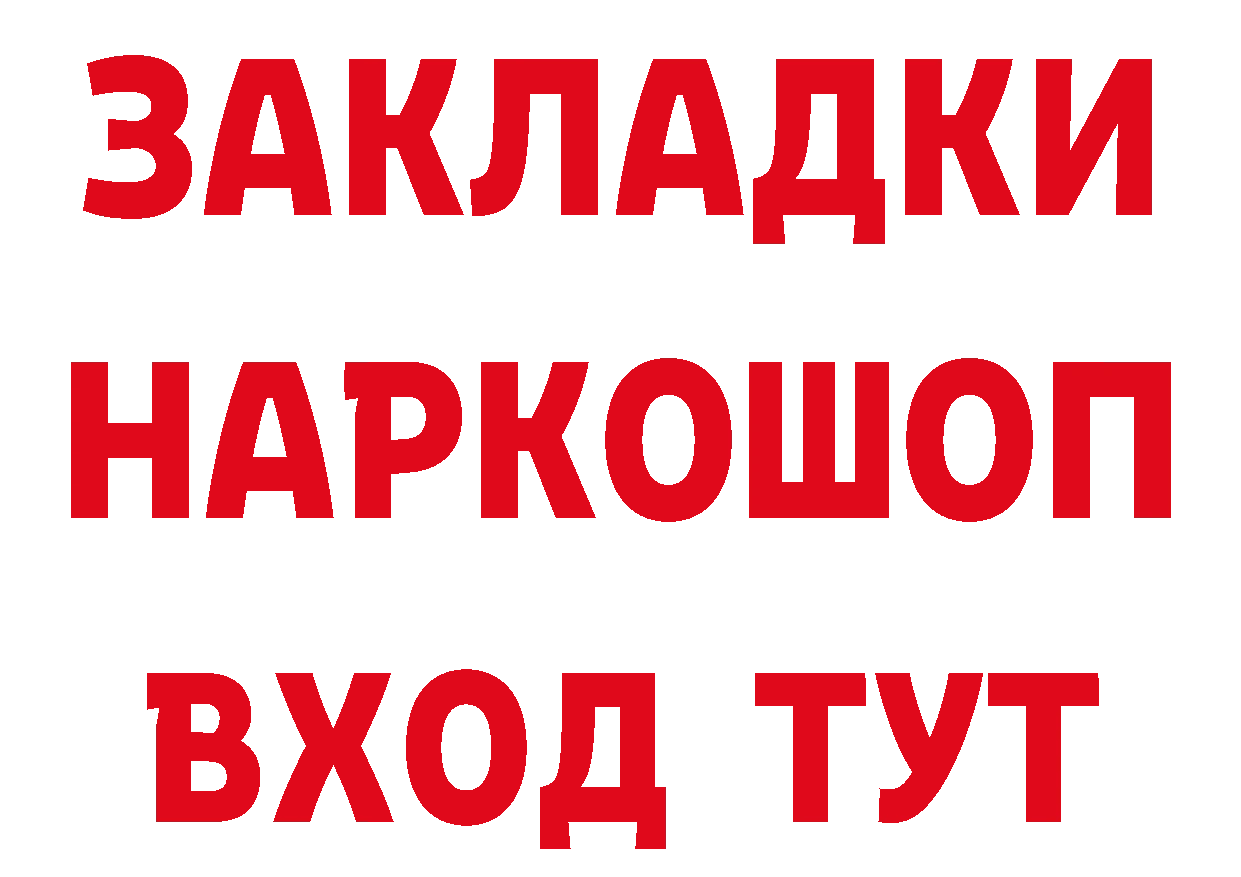 ЗАКЛАДКИ НАРКОШОП ВХОД ТУТ